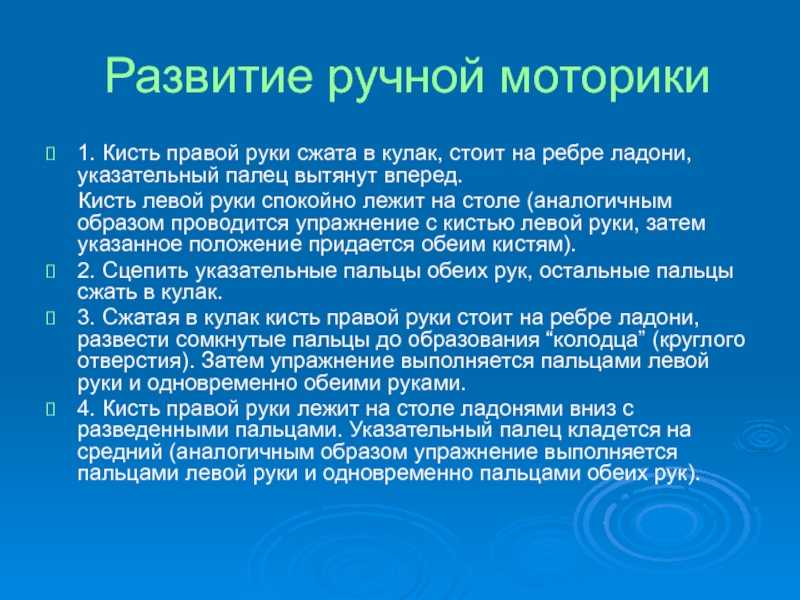 Развитие ручной моторики

1. Кисть правой руки сжата в кулак, стоит на ребре ладони, указательный палец вытянут вперед.

Кисть левой руки спокойно лежит на столе (аналогичным образом проводится упражнение с кистью левой руки, затем указанное положение придается обеим кистям).

2. Сцепить указательные пальцы обеих рук, остальные пальцы сжать в кулак.

3. Сжатая в кулак кисть правой руки стоит на ребре ладони, развести сомкнутые пальцы до образования “колодца” (круглого отверстия). Затем упражнение выполняется пальцами левой руки и одновременно обеими руками.

4. Кисть правой руки лежит на столе ладонями вниз с разведенными пальцами. Указательный палец кладется на средний (аналогичным образом упражнение выполняется пальцами левой руки и одновременно пальцами обеих рук).